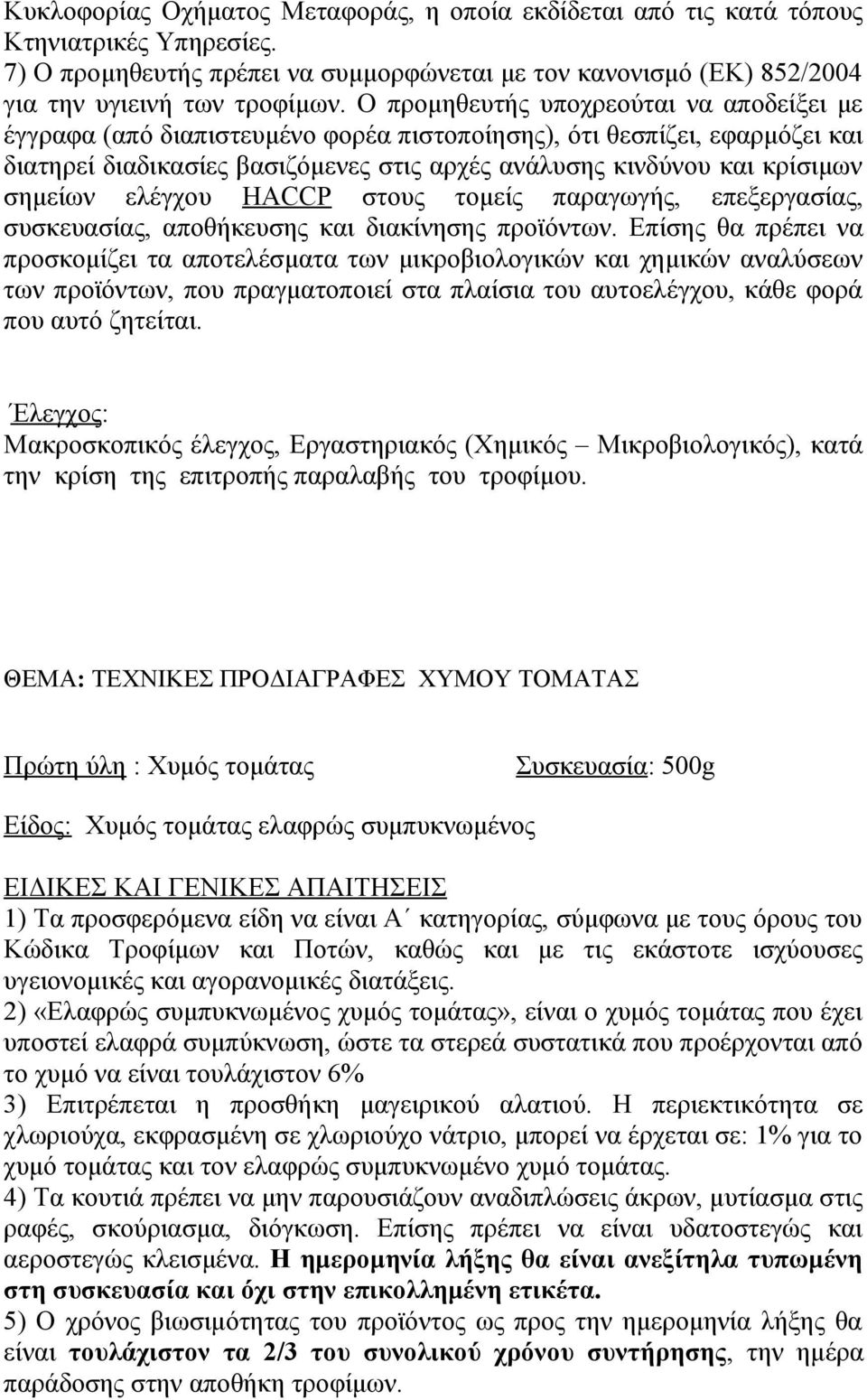 Κυκλοφορίας Οχήματος Μεταφοράς, η οποία εκδίδεται από τις κατά τόπους Κτηνιατρικές Υπηρεσίες.
7) Ο προμηθευτής πρέπει να συμμορφώνεται με τον κανονισμό (ΕΚ) 852/2004 για την υγιεινή των τροφίμων. Ο προμηθευτής υποχρεούται να αποδείξει με έγγραφα (από διαπιστευμένο φορέα πιστοποίησης), ότι θεσπίζει, εφαρμόζει και διατηρεί διαδικασίες βασιζόμενες στις αρχές ανάλυσης κινδύνου και κρίσιμων σημείων ελέγχου HACCP στους τομείς παραγωγής, επεξεργασίας, συσκευασίας, αποθήκευσης και διακίνησης προϊόντων. Επίσης θα πρέπει να προσκομίζει τα αποτελέσματα των μικροβιολογικών και χημικών αναλύσεων των προϊόντων, που πραγματοποιεί στα πλαίσια του αυτοελέγχου, κάθε φορά που αυτό ζητείται.

Έλεγχος:
Μακροσκοπικός έλεγχος, Εργαστηριακός (Χημικός – Μικροβιολογικός), κατά την κρίση της επιτροπής παραλαβής του τροφίμου.

ΘΕΜΑ: ΤΕΧΝΙΚΕΣ ΠΡΟΔΙΑΓΡΑΦΕΣ ΧΥΜΟΥ ΤΟΜΑΤΑΣ

Πρώτη ύλη : Χυμός τομάτας

Συσκευασία: 500g

Είδος: Χυμός τομάτας ελαφρώς συμπυκνωμένος

ΕΙΔΙΚΕΣ ΚΑΙ ΓΕΝΙΚΕΣ ΑΠΑΙΤΗΣΕΙΣ
1) Τα προσφερόμενα είδη να είναι Α΄ κατηγορίας, σύμφωνα με τους όρους του Κώδικα Τροφίμων και Ποτών, καθώς και με τις εκάστοτε ισχύουσες υγειονομικές και αγορανομικές διατάξεις.
2) «Ελαφρώς συμπυκνωμένος χυμός τομάτας», είναι ο χυμός τομάτας που έχει υποστεί ελαφρά συμπύκνωση, ώστε τα στερεά συστατικά που προέρχονται από το χυμό να είναι τουλάχιστον 6%
3) Επιτρέπεται η προσθήκη μαγειρικού αλατιού. Η περιεκτικότητα σε χλωριούχα, εκφρασμένη σε χλωριούχο νάτριο, μπορεί να έρχεται σε: 1% για το χυμό τομάτας και τον ελαφρώς συμπυκνωμένο χυμό τομάτας.
4) Τα κουτιά πρέπει να μην παρουσιάζουν αναδιπλώσεις άκρων, μυτίασμα στις ραφές, σκούριασμα, διόγκωση. Επίσης πρέπει να είναι υδατοστεγώς και αεροστεγώς κλεισμένα. Η ημερομηνία λήξης θα είναι ανεξίτηλα τυπωμένη στη συσκευασία και όχι στην επικολλημένη ετικέτα.
5) Ο χρόνος βιωσιμότητας του προϊόντος ως προς την ημερομηνία λήξης θα είναι τουλάχιστον τα 2/3 του συνολικού χρόνου συντήρησης, την ημέρα παράδοσης στην αποθήκη τροφίμων.